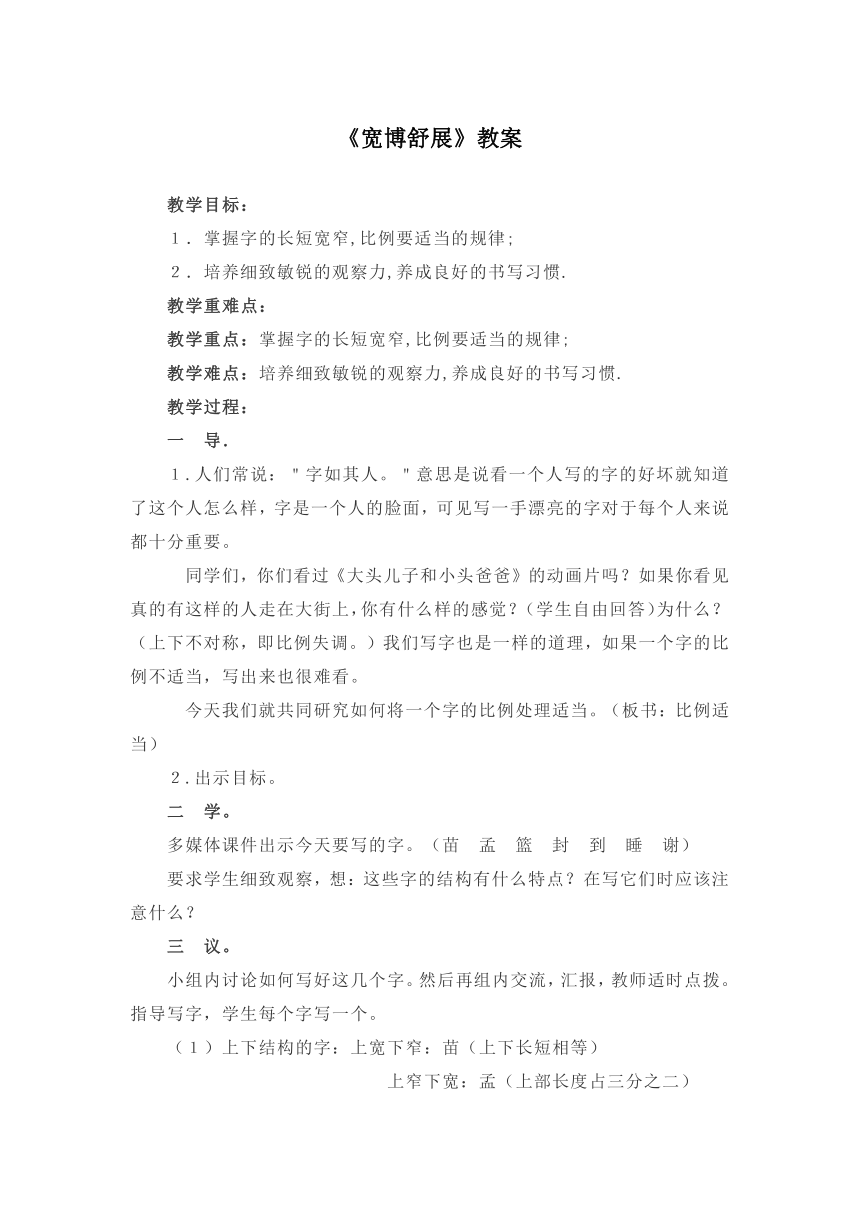 《宽博舒展》教案

教学目标：

1．掌握字的长短宽窄,比例要适当的规律;

2．培养细致敏锐的观察力,养成良好的书写习惯.

教学重难点：

教学重点：掌握字的长短宽窄,比例要适当的规律;

教学难点：培养细致敏锐的观察力,养成良好的书写习惯.

教学过程：

一　导.

1.人们常说："字如其人。"意思是说看一个人写的字的好坏就知道了这个人怎么样，字是一个人的脸面，可见写一手漂亮的字对于每个人来说都十分重要。

同学们，你们看过《大头儿子和小头爸爸》的动画片吗？如果你看见真的有这样的人走在大街上,你有什么样的感觉？(学生自由回答)为什么？（上下不对称，即比例失调。）我们写字也是一样的道理，如果一个字的比例不适当，写出来也很难看。

今天我们就共同研究如何将一个字的比例处理适当。（板书：比例适当）

2.出示目标。

二　学。

多媒体课件出示今天要写的字。（苗　孟　篮　封　到　睡　谢）

要求学生细致观察，想：这些字的结构有什么特点？在写它们时应该注意什么？

三　议。

小组内讨论如何写好这几个字。然后再组内交流，汇报，教师适时点拨。指导写字，学生每个字写一个。

（1）上下结构的字：上宽下窄：苗（上下长短相等）

上窄下宽：孟（上部长度占三分之二）